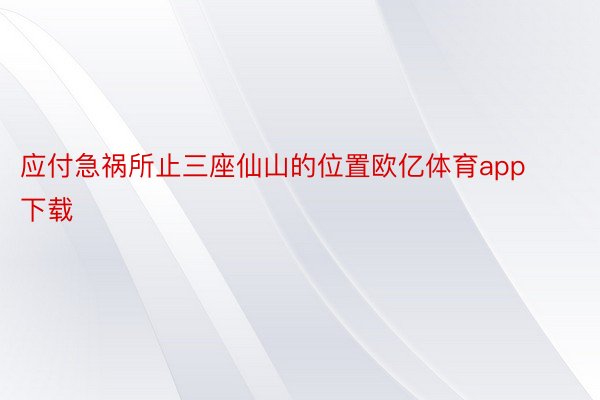 应付急祸所止三座仙山的位置欧亿体育app下载